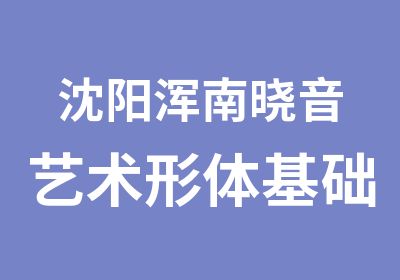 沈阳浑南晓音
艺术形体基础